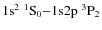 $1s^2\ {}^1S_0 - 1s2p\ {}^3P_2$